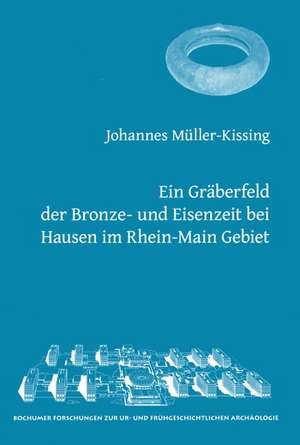 Johannes Müller-Kissing

Ein Gräberfeld der Bronze- und Eisenzeit bei Hausen im Rhein-Main Gebiet

BOCHUMER FORSCHUNGEN ZUR UR- UND FRÜHGESCHICHTLICHEN ARCHÄOLOGIE